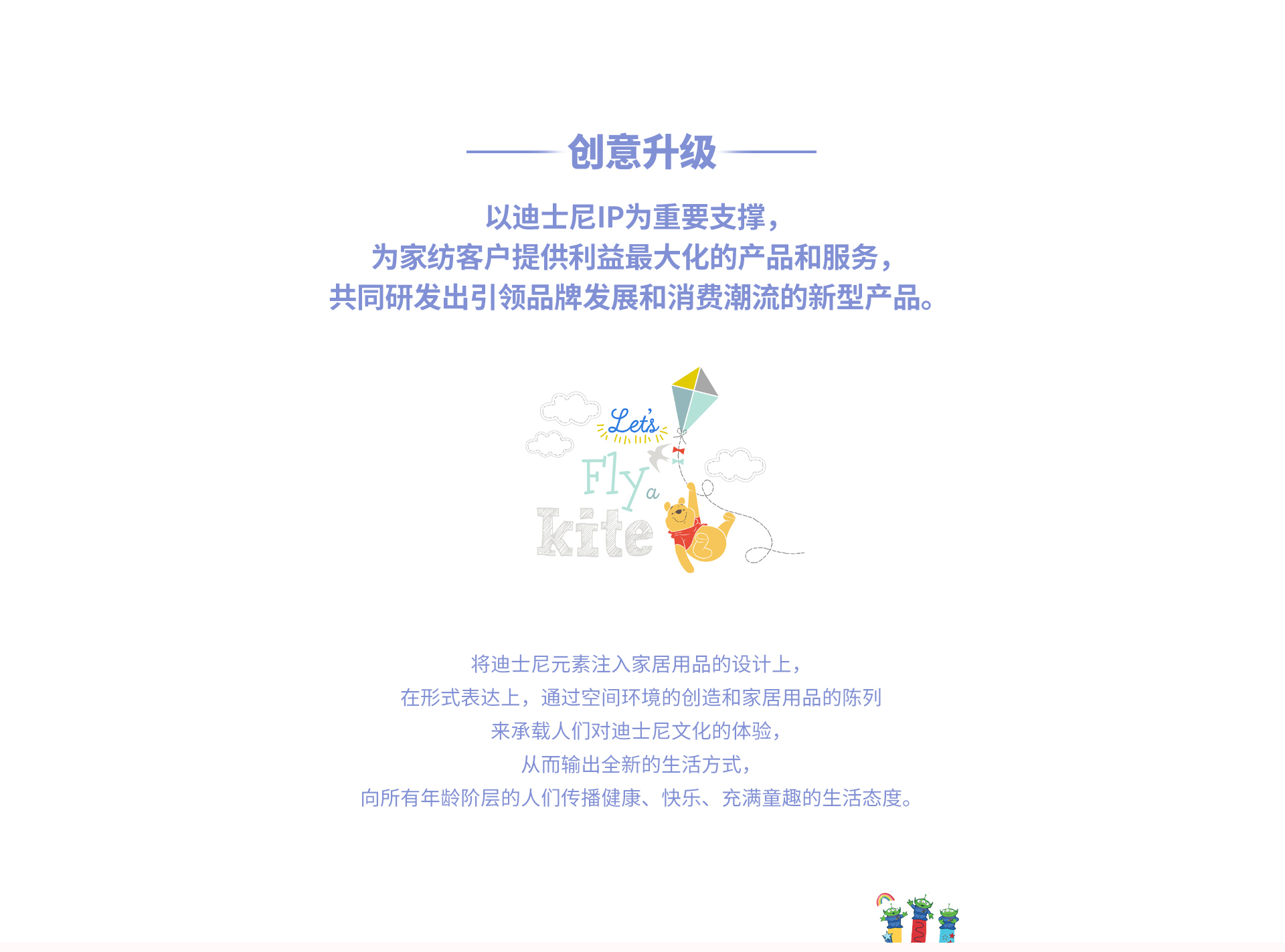 创意升级

以迪士尼IP为重要支撑，
为家纺客户提供利益最大化的产品和服务，
共同研发出引领品牌发展和消费潮流的新型产品。

Let's
Fly a
kite

将迪士尼元素注入家居用品的设计上，
在形式表达上，通过空间环境的创造和家居用品的陈列
来承载人们对迪士尼文化的体验，
从而输出全新的生活方式，
向所有年龄阶层的人们传播健康、快乐、充满童趣的生活态度。